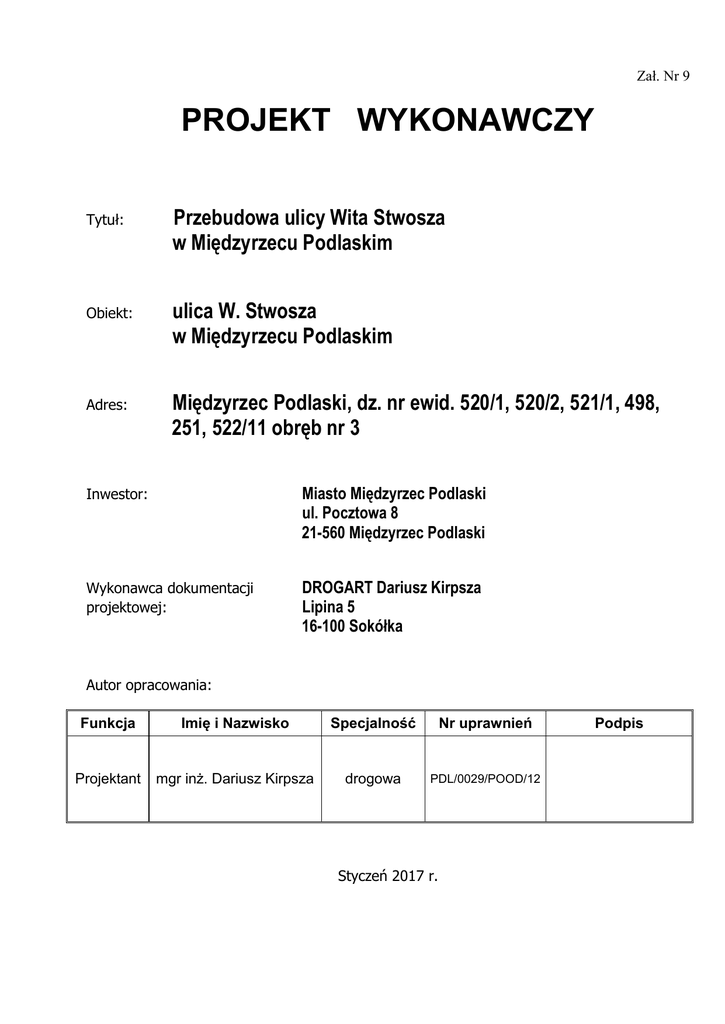 Zał. Nr 9

PROJEKT WYKONAWCZY

Tytuł: Przebudowa ulicy Wita Stwosza
w Międzyrzecu Podlaskim

Obiekt: ulica W. Stwosza
w Międzyrzecu Podlaskim

Adres: Międzyrzec Podlaski, dz. nr ewid. 520/1, 520/2, 521/1, 498,
251, 522/11 obręb nr 3

Inwestor: Miasto Międzyrzec Podlaski
ul. Pocztowa 8
21-560 Międzyrzec Podlaski

Wykonawca dokumentacji projektowej: DROGART Dariusz Kirpsza
Lipina 5
16-100 Sokółka

Autor opracowania:

| Funkcja | Imię i Nazwisko | Specjalność | Nr uprawnień | Podpis |
|---|---|---|---|---|
| Projektant | mgr inż. Dariusz Kirpsza | drogowa | PDL/0029/POOD/12 | |

Styczeń 2017 r.